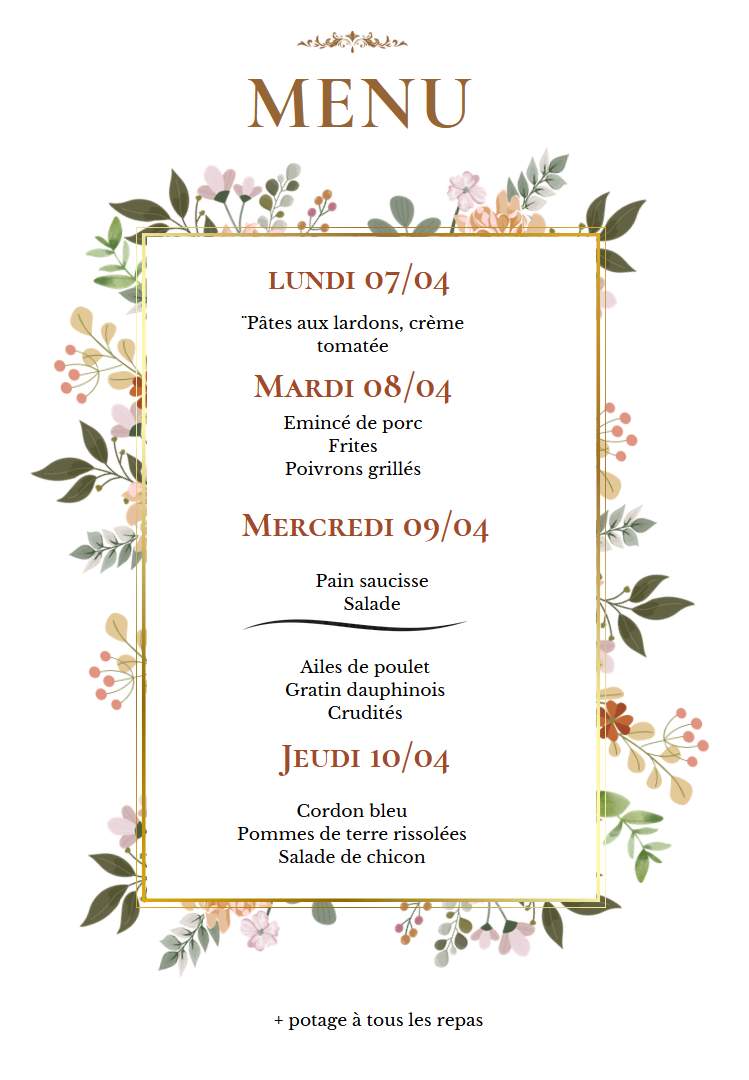 MENU

LUNDI 07/04

¨Pâtes aux lardons, crème tomatée

MARDI 08/04

Emincé de porc
Frites
Poivrons grillés

MERCREDI 09/04

Pain saucisse
Salade

Ailes de poulet
Gratin dauphinois
Crudités

JEUDI 10/04

Cordon bleu
Pommes de terre rissolées
Salade de chicon

+ potage à tous les repas